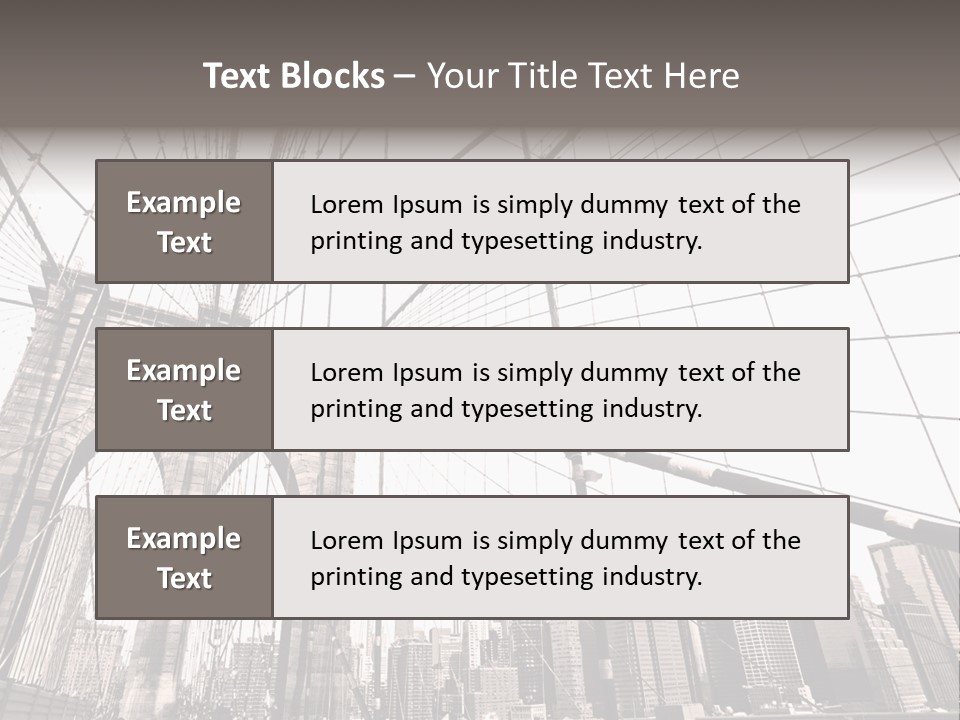 Text Blocks – Your Title Text Here

Example Text

Lorem Ipsum is simply dummy text of the printing and typesetting industry.

Example Text

Lorem Ipsum is simply dummy text of the printing and typesetting industry.

Example Text

Lorem Ipsum is simply dummy text of the printing and typesetting industry.